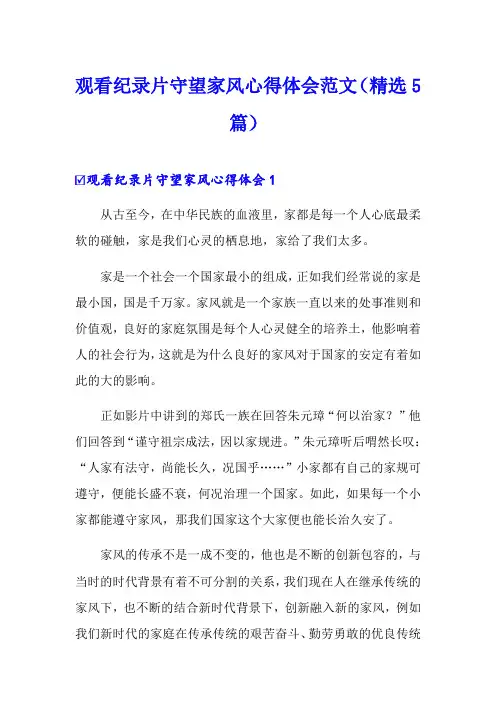 观看纪录片守望家风心得体会范文（精选5篇）

☑观看纪录片守望家风心得体会1

从古至今，在中华民族的血液里，家都是每一个人心底最柔软的碰触，家是我们心灵的栖息地，家给了我们太多。

家是一个社会一个国家最小的组成，正如我们经常说的家是最小国，国是千万家。家风就是一个家族一直以来的处事准则和价值观，良好的家庭氛围是每个人心灵健全的培养土，他影响着人的社会行为，这就是为什么良好的家风对于国家的安定有着如此的大的影响。

正如影片中讲到的郑氏一族在回答朱元璋“何以治家？”他们回答到“谨守祖宗成法，因以家规进。”朱元璋听后喟然长叹：“人家有法守，尚能长久，况国乎……”小家都有自己的家规可遵守，便能长盛不衰，何况治理一个国家。如此，如果每一个小家都能遵守家风，那我们国家这个大家便也能长治久安了。

家风的传承不是一成不变的，他也是不断的创新包容的，与当时的时代背景有着不可分割的关系，我们现在人在继承传统的家风下，也不断的结合新时代背景下，创新融入新的家风，例如我们新时代的家庭在传承传统的艰苦奋斗、勤劳勇敢的优良传统